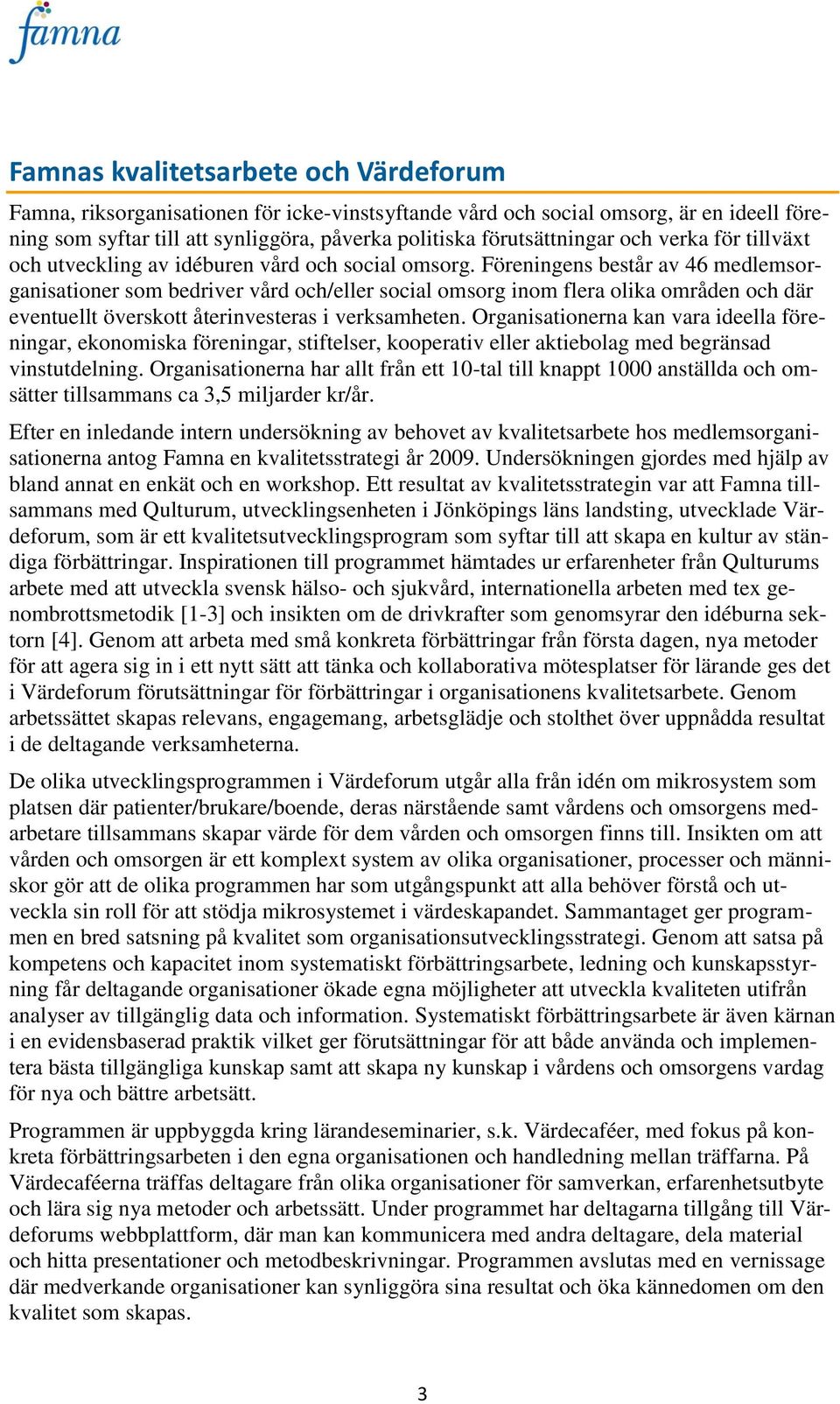 famna

Famnas kvalitetsarbete och Värdeforum

Famna, riksorganisationen för icke-vinstsyftande vård och social omsorg, är en ideell förening som syftar till att synliggöra, påverka politiska förutsättningar och verka för tillväxt och utveckling av idéburen vård och social omsorg. Föreningens består av 46 medlemsorganisationer som bedriver vård och/eller social omsorg inom flera olika områden och där eventuellt överskott återinvesteras i verksamheten. Organisationerna kan vara ideella föreningar, ekonomiska föreningar, stiftelser, kooperativ eller aktiebolag med begränsad vinstutdelning. Organisationerna har allt från ett 10-tal till knappt 1000 anställda och omsätter tillsammans ca 3,5 miljarder kr/år.

Efter en inledande intern undersökning av behovet av kvalitetsarbete hos medlemsorganisationerna antog Famna en kvalitetsstrategi år 2009. Undersökningen gjordes med hjälp av bland annat en enkät och en workshop. Ett resultat av kvalitetsstrategin var att Famna tillsammans med Qulturum, utvecklingsenheten i Jönköpings läns landsting, utvecklade Värdeforum, som är ett kvalitetsutvecklingsprogram som syftar till att skapa en kultur av ständiga förbättringar. Inspirationen till programmet hämtades ur erfarenheter från Qulturums arbete med att utveckla svensk hälso- och sjukvård, internationella arbeten med tex genombrottsmetodik [1-3] och insikten om de drivkrafter som genomsyrar den idéburna sektorn [4]. Genom att arbeta med små konkreta förbättringar från första dagen, nya metoder för att agera sig in i ett nytt sätt att tänka och kollaborativa mötesplatser för lärande ges det i Värdeforum förutsättningar för förbättringar i organisationens kvalitetsarbete. Genom arbetssättet skapas relevans, engagemang, arbetsglädje och stolthet över uppnådda resultat i de deltagande verksamheterna.

De olika utvecklingsprogrammen i Värdeforum utgår alla från idén om mikrosystem som platsen där patienter/brukare/boende, deras närstående samt vårdens och omsorgens medarbetare tillsammans skapar värde för dem vården och omsorgen finns till. Insikten om att vården och omsorgen är ett komplext system av olika organisationer, processer och människor gör att de olika programmen har som utgångspunkt att alla behöver förstå och utveckla sin roll för att stödja mikrosystemet i värdeskapandet. Sammantaget ger programmen en bred satsning på kvalitet som organisationsutvecklingsstrategi. Genom att satsa på kompetens och kapacitet inom systematiskt förbättringsarbete, ledning och kunskapsstyrning får deltagande organisationer ökade egna möjligheter att utveckla kvaliteten utifrån analyser av tillgänglig data och information. Systematiskt förbättringsarbete är även kärnan i en evidensbaserad praktik vilket ger förutsättningar för att både använda och implementera bästa tillgängliga kunskap samt att skapa ny kunskap i vårdens och omsorgens vardag för nya och bättre arbetsätt.

Programmen är uppbyggda kring lärandeseminarier, s.k. Värdecaféer, med fokus på konkreta förbättringsarbeten i den egna organisationen och handledning mellan träffarna. På Värdecaféerna träffas deltagare från olika organisationer för samverkan, erfarenhetsutbyte och lära sig nya metoder och arbetssätt. Under programmet har deltagarna tillgång till Värdeforums webbplattform, där man kan kommunicera med andra deltagare, dela material och hitta presentationer och metodbeskrivningar. Programmen avslutas med en vernissage där medverkande organisationer kan synliggöra sina resultat och öka kännedomen om den kvalitet som skapas.

3